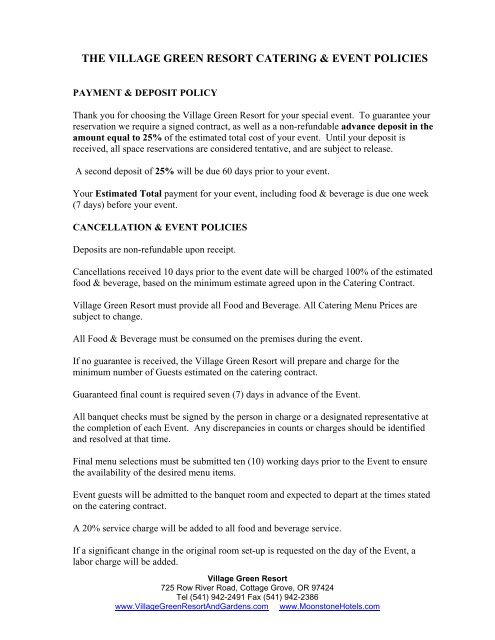 THE VILLAGE GREEN RESORT CATERING & EVENT POLICIES

PAYMENT & DEPOSIT POLICY

Thank you for choosing the Village Green Resort for your special event. To guarantee your reservation we require a signed contract, as well as a non-refundable advance deposit in the amount equal to 25% of the estimated total cost of your event. Until your deposit is received, all space reservations are considered tentative, and are subject to release.

A second deposit of 25% will be due 60 days prior to your event.

Your Estimated Total payment for your event, including food & beverage is due one week (7 days) before your event.

CANCELLATION & EVENT POLICIES

Deposits are non-refundable upon receipt.

Cancellations received 10 days prior to the event date will be charged 100% of the estimated food & beverage, based on the minimum estimate agreed upon in the Catering Contract.

Village Green Resort must provide all Food and Beverage. All Catering Menu Prices are subject to change.

All Food & Beverage must be consumed on the premises during the event.

If no guarantee is received, the Village Green Resort will prepare and charge for the minimum number of Guests estimated on the catering contract.

Guaranteed final count is required seven (7) days in advance of the Event.

All banquet checks must be signed by the person in charge or a designated representative at the completion of each Event. Any discrepancies in counts or charges should be identified and resolved at that time.

Final menu selections must be submitted ten (10) working days prior to the Event to ensure the availability of the desired menu items.

Event guests will be admitted to the banquet room and expected to depart at the times stated on the catering contract.

A 20% service charge will be added to all food and beverage service.

If a significant change in the original room set-up is requested on the day of the Event, a labor charge will be added.

Village Green Resort
725 Row River Road, Cottage Grove, OR 97424
Tel (541) 942-2491 Fax (541) 942-2386
www.VillageGreenResortAndGardens.com www.MoonstoneHotels.com